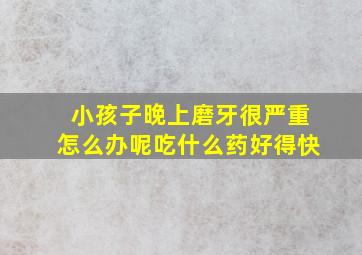 小孩子晚上磨牙很严重
怎么办呢吃什么药好得快